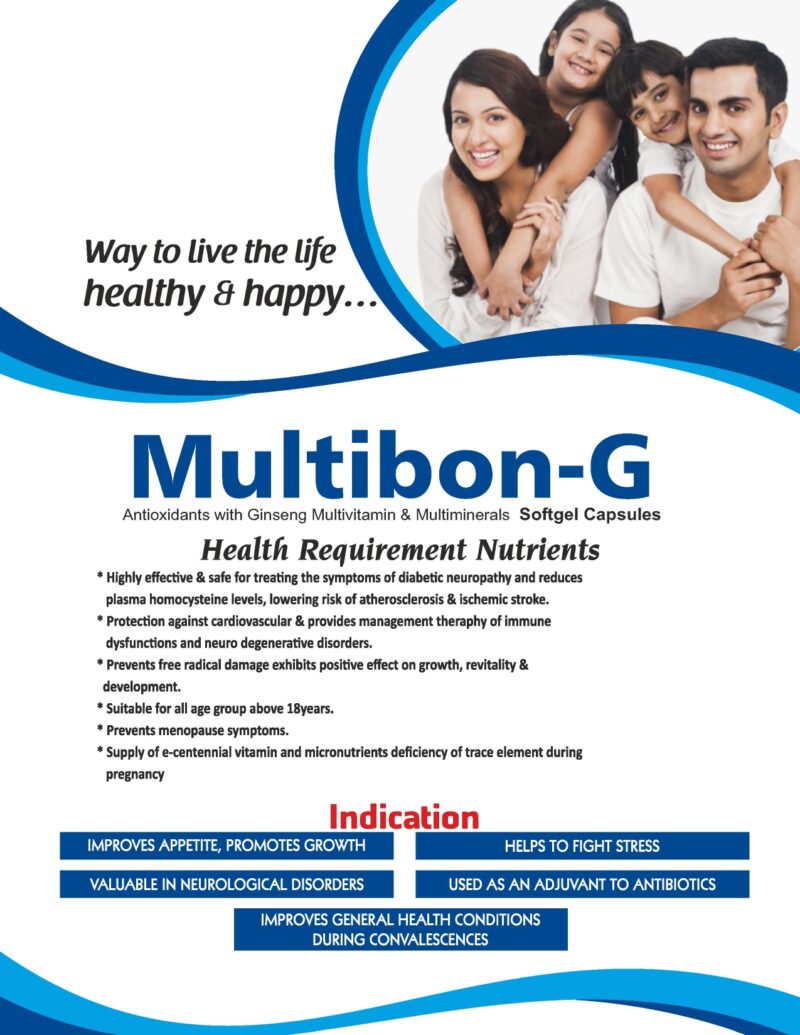 Way to live the life healthy & happy...

Multibon-G

Antioxidants with Ginseng Multivitamin & Multiminerals Softgel Capsules

Health Requirement Nutrients

* Highly effective & safe for treating the symptoms of diabetic neuropathy and reduces plasma homocysteine levels, lowering risk of atherosclerosis & ischemic stroke.
* Protection against cardiovascular & provides management theraphy of immune dysfunctions and neuro degenerative disorders.
* Prevents free radical damage exhibits positive effect on growth, revitality & development.
* Suitable for all age group above 18years.
* Prevents menopause symptoms.
* Supply of e-centennial vitamin and micronutrients deficiency of trace element during pregnancy

Indication

IMPROVES APPETITE, PROMOTES GROWTH

HELPS TO FIGHT STRESS

VALUABLE IN NEUROLOGICAL DISORDERS

USED AS AN ADJUVANT TO ANTIBIOTICS

IMPROVES GENERAL HEALTH CONDITIONS DURING CONVALESCENCES